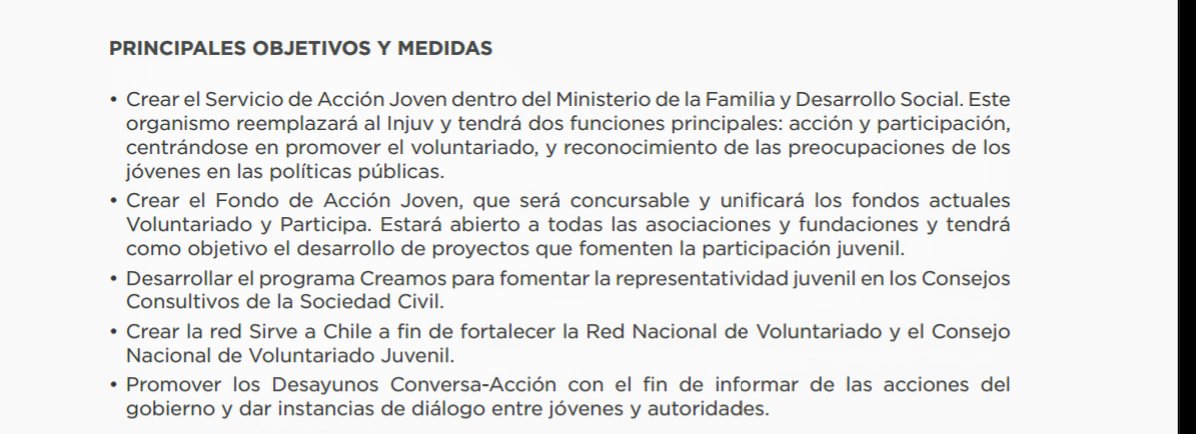 PRINCIPALES OBJETIVOS Y MEDIDAS

• Crear el Servicio de Acción Joven dentro del Ministerio de la Familia y Desarrollo Social. Este organismo reemplazará al Injuv y tendrá dos funciones principales: acción y participación, centrándose en promover el voluntariado, y reconocimiento de las preocupaciones de los jóvenes en las políticas públicas.

• Crear el Fondo de Acción Joven, que será concursable y unificará los fondos actuales Voluntariado y Participa. Estará abierto a todas las asociaciones y fundaciones y tendrá como objetivo el desarrollo de proyectos que fomenten la participación juvenil.

• Desarrollar el programa Creamos para fomentar la representatividad juvenil en los Consejos Consultivos de la Sociedad Civil.

• Crear la red Sirve a Chile a fin de fortalecer la Red Nacional de Voluntariado y el Consejo Nacional de Voluntariado Juvenil.

• Promover los Desayunos Conversa-Acción con el fin de informar de las acciones del gobierno y dar instancias de diálogo entre jóvenes y autoridades.